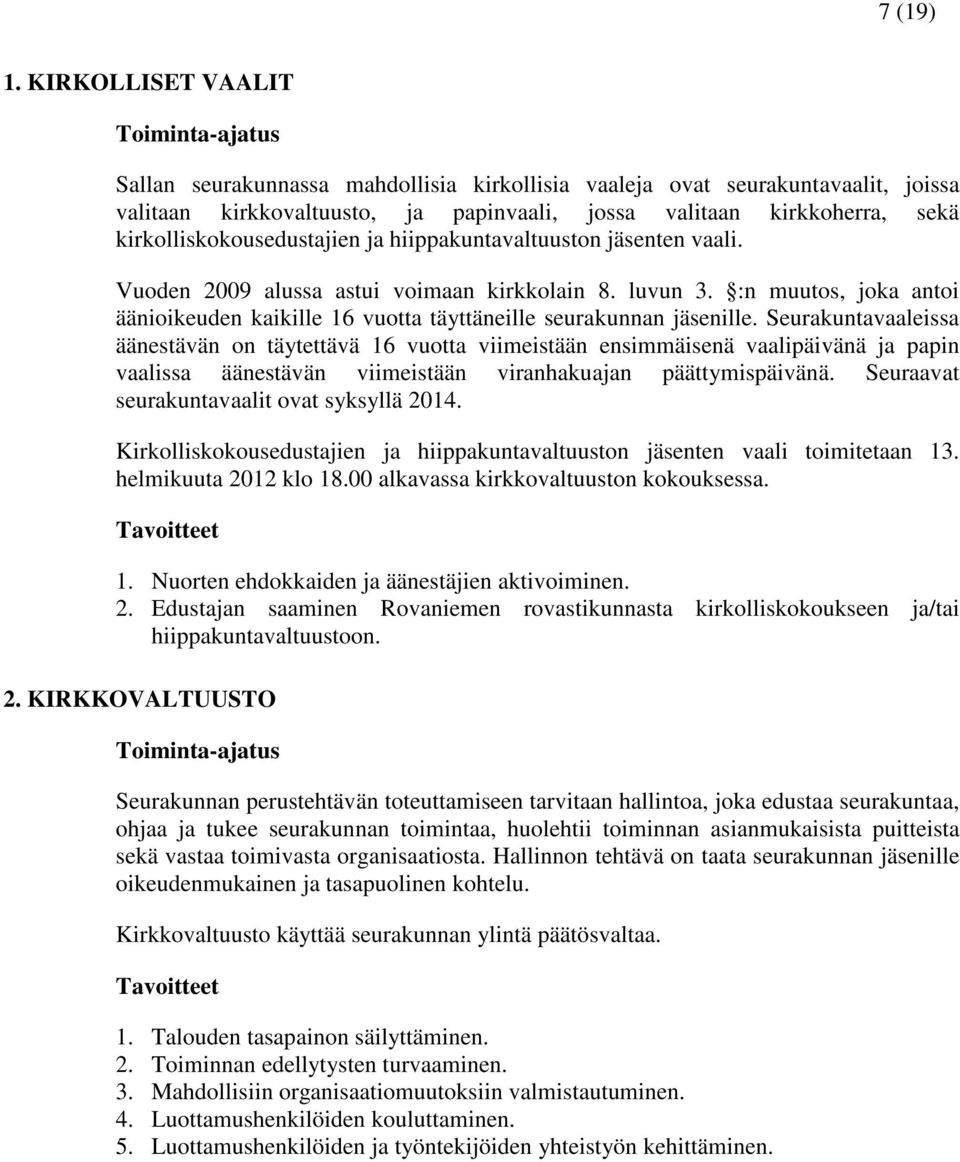 7 (19)

1. KIRKOLLISET VAALIT

Toiminta-ajatus

Sallan seurakunnassa mahdollisia kirkollisia vaaleja ovat seurakuntavaalit, joissa valitaan kirkkovaltuusto, ja papinvaali, jossa valitaan kirkkoherra, sekä kirkolliskokousedustajien ja hiippakuntavaltuuston jäsenten vaali.

Vuoden 2009 alussa astui voimaan kirkkolain 8. luvun 3. §:n muutos, joka antoi äänioikeuden kaikille 16 vuotta täyttäneille seurakunnan jäsenille. Seurakuntavaaleissa äänestävän on täytettävä 16 vuotta viimeistään ensimmäisenä vaalipäivänä ja papin vaalissa äänestävän viimeistään viranhakuajan päättymispäivänä. Seuraavat seurakuntavaalit ovat syksyllä 2014.

Kirkolliskokousedustajien ja hiippakuntavaltuuston jäsenten vaali toimitetaan 13. helmikuuta 2012 klo 18.00 alkavassa kirkkovaltuuston kokouksessa.

Tavoitteet

1. Nuorten ehdokkaiden ja äänestäjien aktivoiminen.
2. Edustajan saaminen Rovaniemen rovastikunnasta kirkolliskokoukseen ja/tai hiippakuntavaltuustoon.

2. KIRKKOVALTUUSTO

Toiminta-ajatus

Seurakunnan perustehtävän toteuttamiseen tarvitaan hallintoa, joka edustaa seurakuntaa, ohjaa ja tukee seurakunnan toimintaa, huolehtii toiminnan asianmukaisista puitteista sekä vastaa toimivasta organisaatiosta. Hallinnon tehtävä on taata seurakunnan jäsenille oikeudenmukainen ja tasapuolinen kohtelu.

Kirkkovaltuusto käyttää seurakunnan ylintä päätösvaltaa.

Tavoitteet

1. Talouden tasapainon säilyttäminen.
2. Toiminnan edellytysten turvaaminen.
3. Mahdollisiin organisaatiomuutoksiin valmistautuminen.
4. Luottamushenkilöiden kouluttaminen.
5. Luottamushenkilöiden ja työntekijöiden yhteistyön kehittäminen.